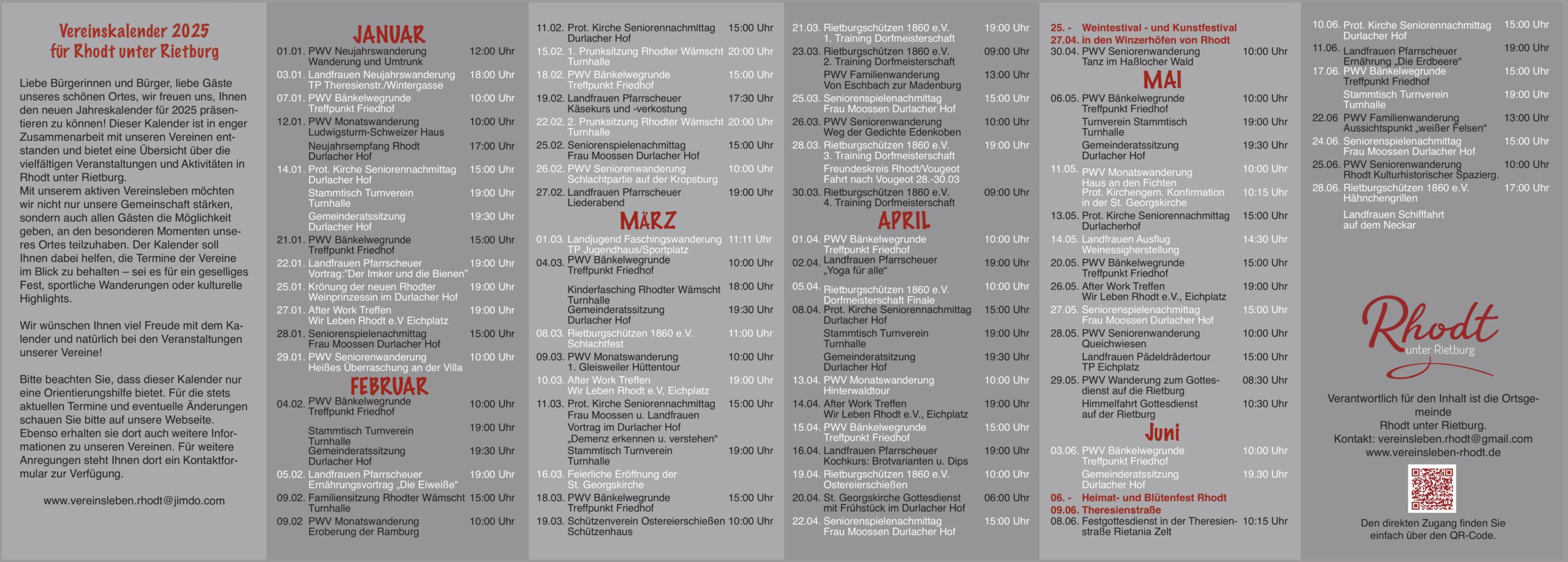 Vereinskalender 2025
für Rhodt unter Rietburg

Liebe Bürgerinnen und Bürger, liebe Gäste unseres schönen Ortes, wir freuen uns, Ihnen den neuen Jahreskalender für 2025 präsentieren zu können! Dieser Kalender ist in enger Zusammenarbeit mit unseren Vereinen entstanden und bietet eine Übersicht über die vielfältigen Veranstaltungen und Aktivitäten in Rhodt unter Rietburg.
Mit unserem aktiven Vereinsleben möchten wir nicht nur unsere Gemeinschaft stärken, sondern auch allen Gästen die Möglichkeit geben, an den besonderen Momenten unseres Ortes teilzuhaben. Der Kalender soll Ihnen dabei helfen, die Termine der Vereine im Blick zu behalten – sei es für ein geselliges Fest, sportliche Wanderungen oder kulturelle Highlights.

Wir wünschen Ihnen viel Freude mit dem Kalender und natürlich bei den Veranstaltungen unserer Vereine!

Bitte beachten Sie, dass dieser Kalender nur eine Orientierungshilfe bietet. Für die stets aktuellen Termine und eventuelle Änderungen schauen Sie bitte auf unsere Webseite. Ebenso erhalten sie dort auch weitere Informationen zu unseren Vereinen. Für weitere Anregungen steht Ihnen dort ein Kontaktformular zur Verfügung.

www.vereinsleben.rhodt@jimdo.com

JANUAR
01.01. PWV Neujahrswanderung Wanderung und Umtrunk 12:00 Uhr
03.01. Landfrauen Neujahrswanderung TP Theresienstr./Wintergasse 18:00 Uhr
07.01. PWV Bänkelwegrunde Treffpunkt Friedhof 10:00 Uhr
12.01. PWV Monatswanderung Ludwigsturm-Schweizer Haus 10:00 Uhr
Neujahrsempfang Rhodt Durlacher Hof 17:00 Uhr
14.01. Prot. Kirche Seniorennachmittag Durlacher Hof 15:00 Uhr
Stammtisch Turnverein Turnhalle 19:00 Uhr
Gemeinderatssitzung Durlacher Hof 19:30 Uhr
21.01. PWV Bänkelwegrunde Treffpunkt Friedhof 15:00 Uhr
22.01. Landfrauen Pfarrscheuer Vortrag:"Der Imker und die Bienen" 19:00 Uhr
25.01. Krönung der neuen Rhodter Weinprinzessin im Durlacher Hof 19:00 Uhr
27.01. After Work Treffen Wir Leben Rhodt e.V Eichplatz 19:00 Uhr
28.01. Seniorenspielenachmittag Frau Moossen Durlacher Hof 15:00 Uhr
29.01. PWV Seniorenwanderung Heißes Überraschung an der Villa 10:00 Uhr
FEBRUAR
04.02. PWV Bänkelwegrunde Treffpunkt Friedhof 10:00 Uhr
Stammtisch Turnverein Turnhalle 19:00 Uhr
Gemeinderatssitzung Durlacher Hof 19:30 Uhr
05.02. Landfrauen Pfarrscheuer Ernährungsvortrag „Die Eiweiße“ 19:00 Uhr
09.02. Familiensitzung Rhodter Wämscht Turnhalle 15:00 Uhr
09.02 PWV Monatswanderung Eroberung der Ramburg 10:00 Uhr

11.02. Prot. Kirche Seniorennachmittag Durlacher Hof 15:00 Uhr
15.02. 1. Prunksitzung Rhodter Wämscht Turnhalle 20:00 Uhr
18.02. PWV Bänkelwegrunde Treffpunkt Friedhof 15:00 Uhr
19.02. Landfrauen Pfarrscheuer Käsekurs und -verkostung 17:30 Uhr
22.02. 2. Prunksitzung Rhodter Wämscht Turnhalle 20:00 Uhr
25.02. Seniorenspielenachmittag Frau Moossen Durlacher Hof 15:00 Uhr
26.02. PWV Seniorenwanderung Schlachtpartie auf der Kropsburg 10:00 Uhr
27.02. Landfrauen Pfarrscheuer Liederabend 19:00 Uhr
MÄRZ
01.03. Landjugend Faschingswanderung TP Jugendhaus/Sportplatz 11:11 Uhr
04.03. PWV Bänkelwegrunde Treffpunkt Friedhof 10:00 Uhr
Kinderfasching Rhodter Wämscht Turnhalle 18:00 Uhr
Gemeinderatssitzung Durlacher Hof 19:30 Uhr
08.03. Rietburgschützen 1860 e.V. Schlachtfest 11:00 Uhr
09.03. PWV Monatswanderung 1. Gleisweiler Hüttentour 10:00 Uhr
10.03. After Work Treffen Wir Leben Rhodt e.V. Eichplatz 19:00 Uhr
11.03. Prot. Kirche Seniorennachmittag Frau Moossen u. Landfrauen Vortrag im Durlacher Hof „Demenz erkennen u. verstehen“ 15:00 Uhr
Stammtisch Turnverein Turnhalle 19:00 Uhr
16.03. Feierliche Eröffnung der St. Georgskirche
18.03. PWV Bänkelwegrunde Treffpunkt Friedhof 15:00 Uhr
19.03. Schützenverein Ostereierschießen Schützenhaus 10:00 Uhr

21.03. Rietburgschützen 1860 e.V. 1. Training Dorfmeisterschaft 19:00 Uhr
23.03. Rietburgschützen 1860 e.V. 2. Training Dorfmeisterschaft 09:00 Uhr
PWV Familienwanderung Von Eschbach zur Madenburg 13:00 Uhr
25.03. Seniorenspielenachmittag Frau Moossen Durlacher Hof 15:00 Uhr
26.03. PWV Seniorenwanderung Weg der Gedichte Edenkoben 10:00 Uhr
28.03. Rietburgschützen 1860 e.V. 3. Training Dorfmeisterschaft 19:00 Uhr
Freundeskreis Rhodt/Vougeot Fahrt nach Vougeot 28.-30.03
30.03. Rietburgschützen 1860 e.V. 4. Training Dorfmeisterschaft 09:00 Uhr
APRIL
01.04. PWV Bänkelwegrunde Treffpunkt Friedhof 10:00 Uhr
02.04. Landfrauen Pfarrscheuer „Yoga für alle“ 19:00 Uhr
05.04. Rietburgschützen 1860 e.V. Dorfmeisterschaft Finale 10:00 Uhr
08.04. Prot. Kirche Seniorennachmittag Durlacher Hof 15:00 Uhr
Stammtisch Turnverein Turnhalle 19:00 Uhr
Gemeinderatssitzung Durlacher Hof 19:30 Uhr
13.04. PWV Monatswanderung Hinterwaldtour 10:00 Uhr
14.04. After Work Treffen Wir Leben Rhodt e.V., Eichplatz 19:00 Uhr
15.04. PWV Bänkelwegrunde Treffpunkt Friedhof 15:00 Uhr
16.04. Landfrauen Pfarrscheuer Kochkurs: Brotvarianten u. Dips 19:00 Uhr
19.04. Rietburgschützen 1860 e.V. Ostereierschießen 10:00 Uhr
20.04. St. Georgskirche Gottesdienst mit Frühstück im Durlacher Hof 06:00 Uhr
22.04. Seniorenspielenachmittag Frau Moossen Durlacher Hof 15:00 Uhr

25. - 27.04. Weintestival - und Kunstfestival in den Winzerhöfen von Rhodt
30.04. PWV Seniorenwanderung Tanz im Haßlocher Wald 10:00 Uhr
MAI
06.05. PWV Bänkelwegrunde Treffpunkt Friedhof 10:00 Uhr
Turnverein Stammtisch Turnhalle 19:00 Uhr
Gemeinderatssitzung Durlacher Hof 19:30 Uhr
11.05. PWV Monatswanderung Haus an den Fichten 10:00 Uhr
Prot. Kirchengem. Konfirmation in der St. Georgskirche 10:15 Uhr
13.05. Prot. Kirche Seniorennachmittag Durlacherhof 15:00 Uhr
14.05. Landfrauen Ausflug Weinessigherstellung 14:30 Uhr
20.05. PWV Bänkelwegrunde Treffpunkt Friedhof 15:00 Uhr
26.05. After Work Treffen Wir Leben Rhodt e.V., Eichplatz 19:00 Uhr
27.05. Seniorenspielenachmittag Frau Moossen Durlacher Hof 15:00 Uhr
28.05. PWV Seniorenwanderung Queichwiesen 10:00 Uhr
Landfrauen Pädeldrädertour TP Eichplatz 15:00 Uhr
29.05. PWV Wanderung zum Gottesdienst auf die Rietburg 08:30 Uhr
Himmelfahrt Gottesdienst auf der Rietburg 10:30 Uhr
Juni
03.06. PWV Bänkelwegrunde Treffpunkt Friedhof 10:00 Uhr
Gemeinderatssitzung Durlacher Hof 19.30 Uhr
06. - 09.06. Heimat- und Blütenfest Rhodt Theresienstraße
08.06. Festgottesdienst in der Theresienstraße Rietania Zelt 10:15 Uhr

10.06. Prot. Kirche Seniorennachmittag Durlacher Hof 15:00 Uhr
11.06. Landfrauen Pfarrscheuer Ernährung „Die Erdbeere“ 19:00 Uhr
17.06. PWV Bänkelwegrunde Treffpunkt Friedhof 15:00 Uhr
Stammtisch Turnverein Turnhalle 19:00 Uhr
22.06 PWV Familienwanderung Aussichtspunkt „weißer Felsen“ 13:00 Uhr
24.06. Seniorenspielenachmittag Frau Moossen Durlacher Hof 15:00 Uhr
25.06. PWV Seniorenwanderung Rhodt Kulturhistorischer Spazierg. 10:00 Uhr
28.06. Rietburgschützen 1860 e.V. Hähnchengrillen 17:00 Uhr
Landfrauen Schifffahrt auf dem Neckar

Rhodt unter Rietburg

Verantwortlich für den Inhalt ist die Ortsgemeinde Rhodt unter Rietburg.
Kontakt: vereinsleben.rhodt@gmail.com
www.vereinsleben-rhodt.de

Den direkten Zugang finden Sie einfach über den QR-Code.